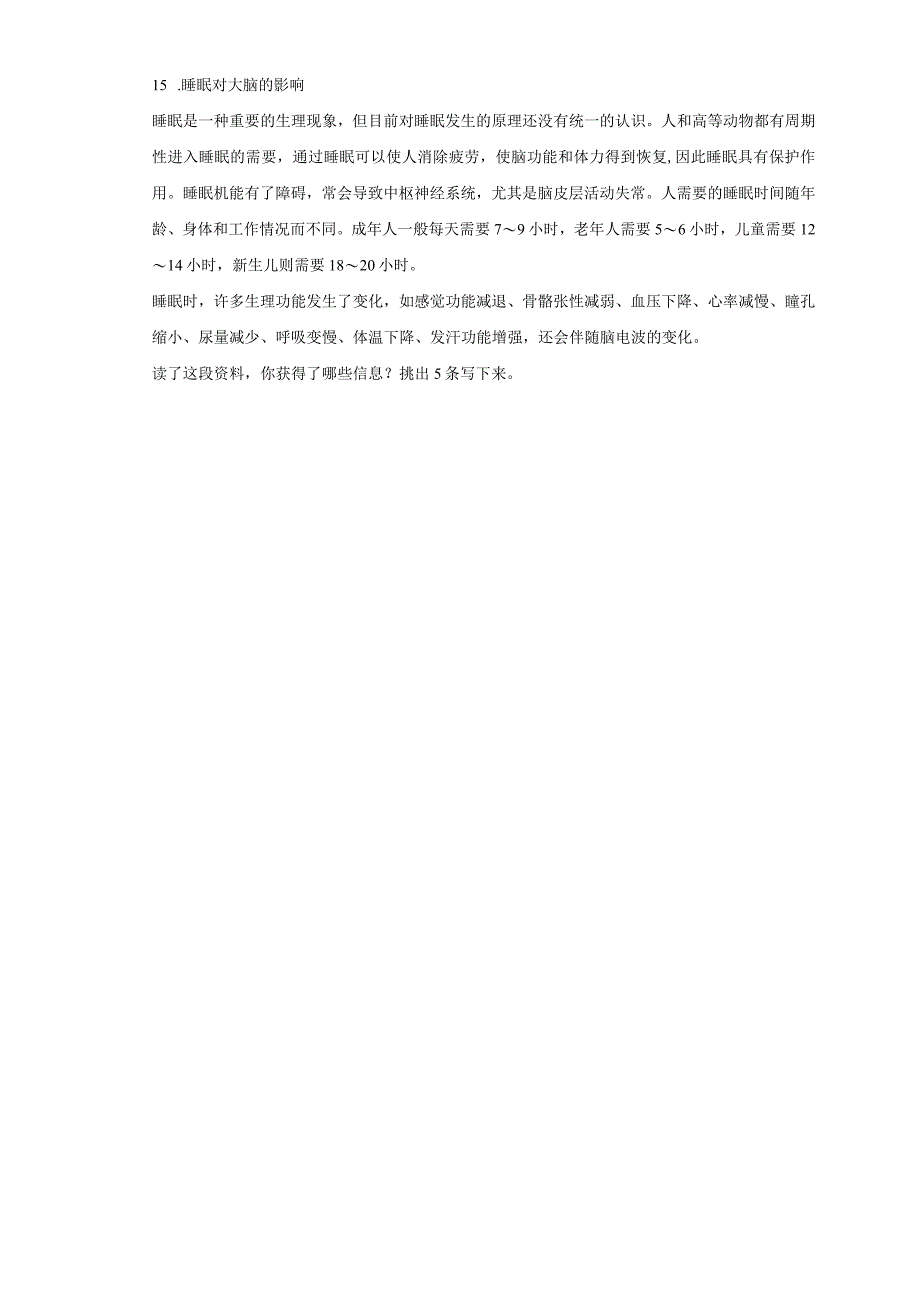 15 .睡眠对大脑的影响

睡眠是一种重要的生理现象，但目前对睡眠发生的原理还没有统一的认识。人和高等动物都有周期性进入睡眠的需要，通过睡眠可以使人消除疲劳，使脑功能和体力得到恢复,因此睡眠具有保护作用。睡眠机能有了障碍，常会导致中枢神经系统，尤其是脑皮层活动失常。人需要的睡眠时间随年龄、身体和工作情况而不同。成年人一般每天需要 7～9 小时，老年人需要 5～6 小时，儿童需要 12～14 小时，新生儿则需要 18～20 小时。

睡眠时，许多生理功能发生了变化，如感觉功能减退、骨骼张性减弱、血压下降、心率减慢、瞳孔缩小、尿量减少、呼吸变慢、体温下降、发汗功能增强，还会伴随脑电波的变化。

读了这段资料，你获得了哪些信息？挑出 5 条写下来。